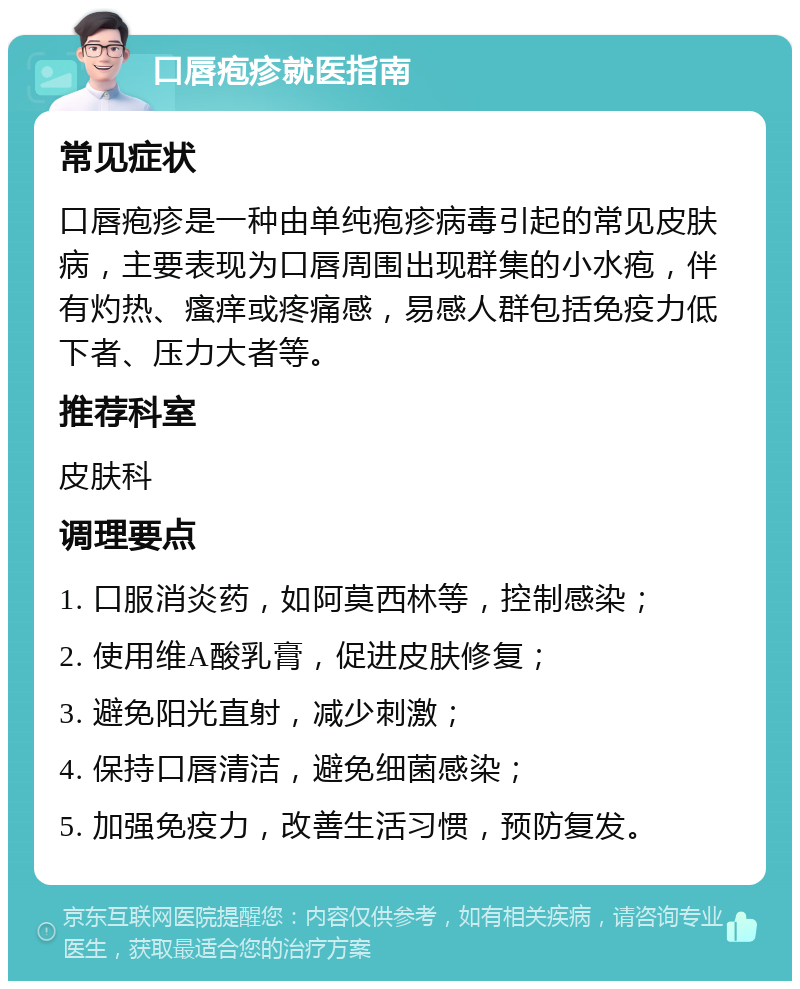 口唇疱疹就医指南

常见症状

口唇疱疹是一种由单纯疱疹病毒引起的常见皮肤病，主要表现为口唇周围出现群集的小水疱，伴有灼热、瘙痒或疼痛感，易感人群包括免疫力低下者、压力大者等。

推荐科室

皮肤科

调理要点

1. 口服消炎药，如阿莫西林等，控制感染；

2. 使用维A酸乳膏，促进皮肤修复；

3. 避免阳光直射，减少刺激；

4. 保持口唇清洁，避免细菌感染；

5. 加强免疫力，改善生活习惯，预防复发。

京东互联网医院提醒您：内容仅供参考，如有相关疾病，请咨询专业医生，获取最适合您的治疗方案